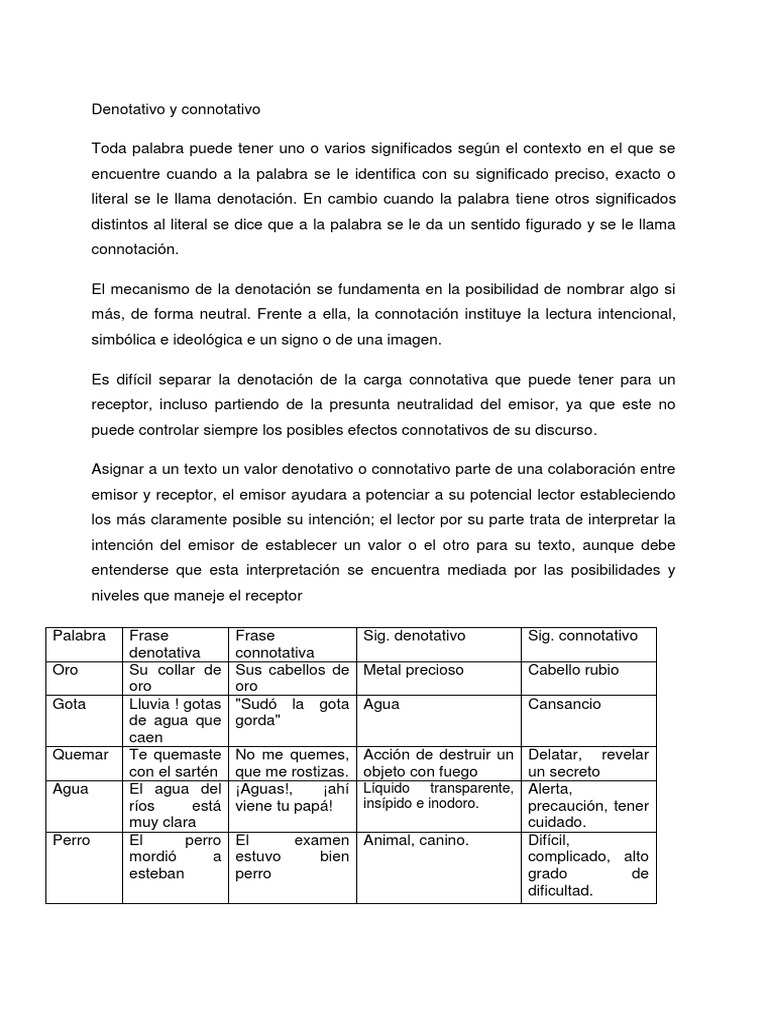 Denotativo y connotativo

Toda palabra puede tener uno o varios significados según el contexto en el que se encuentre cuando a la palabra se le identifica con su significado preciso, exacto o literal se le llama denotación. En cambio cuando la palabra tiene otros significados distintos al literal se dice que a la palabra se le da un sentido figurado y se le llama connotación.

El mecanismo de la denotación se fundamenta en la posibilidad de nombrar algo si más, de forma neutral. Frente a ella, la connotación instituye la lectura intencional, simbólica e ideológica e un signo o de una imagen.

Es difícil separar la denotación de la carga connotativa que puede tener para un receptor, incluso partiendo de la presunta neutralidad del emisor, ya que este no puede controlar siempre los posibles efectos connotativos de su discurso.

Asignar a un texto un valor denotativo o connotativo parte de una colaboración entre emisor y receptor, el emisor ayudara a potenciar a su potencial lector estableciendo los más claramente posible su intención; el lector por su parte trata de interpretar la intención del emisor de establecer un valor o el otro para su texto, aunque debe entenderse que esta interpretación se encuentra mediada por las posibilidades y niveles que maneje el receptor

| Palabra | Frase denotativa | Frase connotativa | Sig. denotativo | Sig. connotativo |
|---|---|---|---|---|
| Oro | Su collar de oro | Sus cabellos de oro | Metal precioso | Cabello rubio |
| Gota | Lluvia ! gotas de agua que caen | "Sudó la gota gorda" | Agua | Cansancio |
| Quemar | Te quemaste con el sartén | No me quemes, que me rostizas. | Acción de destruir un objeto con fuego | Delatar, revelar un secreto |
| Agua | El agua del ríos está muy clara | ¡Aguas!, ¡ahí viene tu papá! | Líquido transparente, insípido e inodoro. | Alerta, precaución, tener cuidado. |
| Perro | El perro mordió a esteban | El examen estuvo bien perro | Animal, canino. | Difícil, complicado, alto grado de dificultad. |